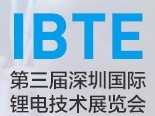 IBTE
第三届深圳国际
锂电技术展览会